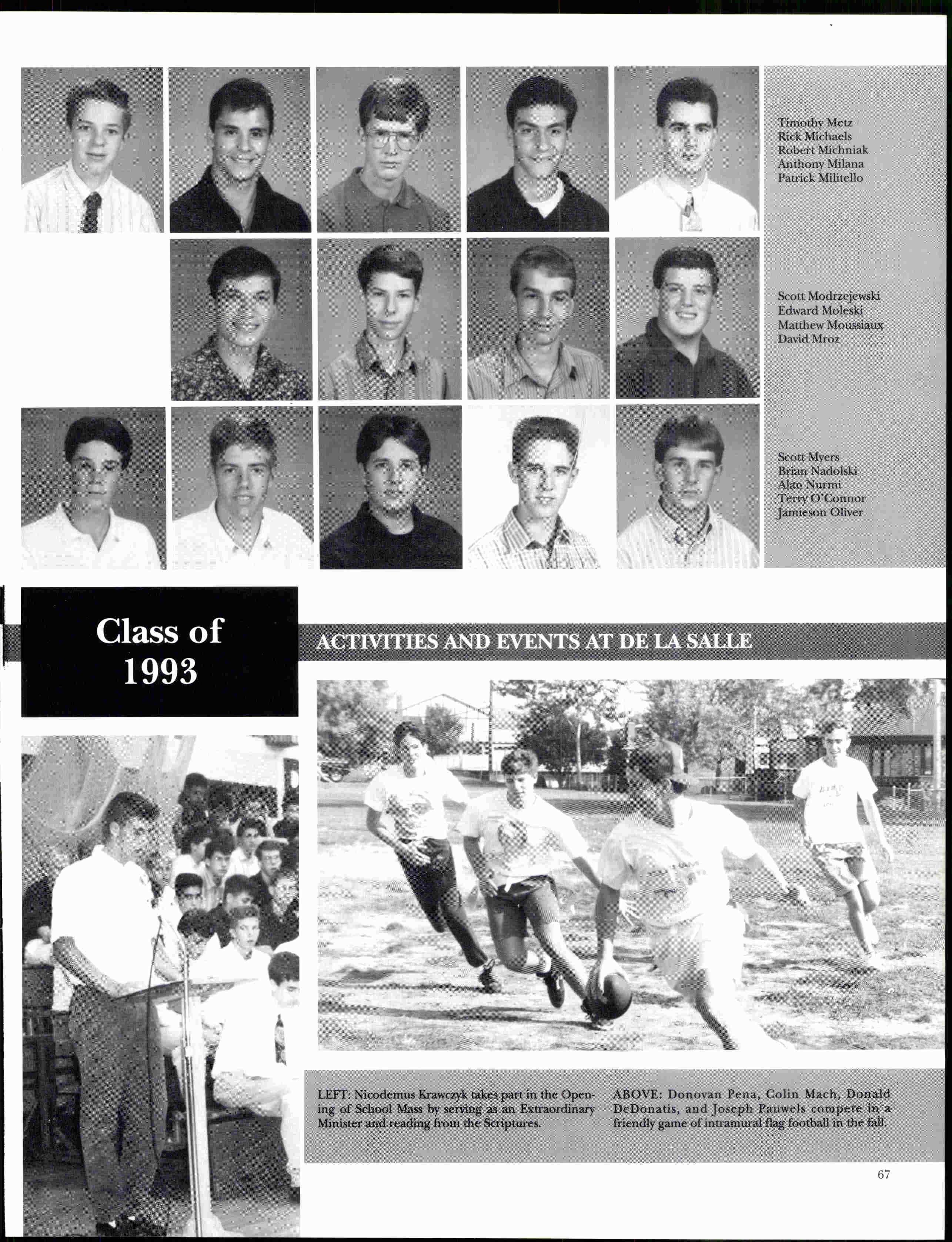 Timothy Metz
Rick Michaels
Robert Michniak
Anthony Milana
Patrick Militello

Scott Modrzejewski
Edward Moleski
Matthew Moussiaux
David Mroz

Scott Myers
Brian Nadolski
Alan Nurmi
Terry O'Connor
Jamieson Oliver

Class of 1993

ACTIVITIES AND EVENTS AT DE LA SALLE

LEFT: Nicodemus Krawczyk takes part in the Opening of School Mass by serving as an Extraordinary Minister and reading from the Scriptures.

ABOVE: Donovan Pena, Colin Mach, Donald DeDonatis, and Joseph Pauwels compete in a friendly game of intramural flag football in the fall.

67